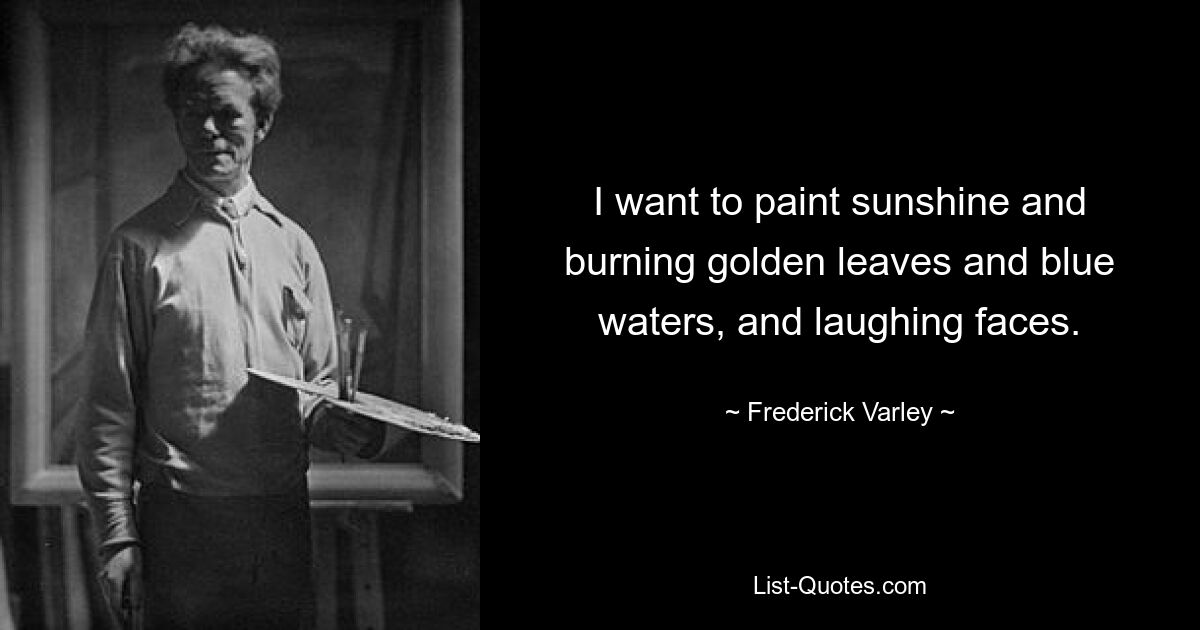 I want to paint sunshine and burning golden leaves and blue waters, and laughing faces.

~ Frederick Varley ~

List-Quotes.com